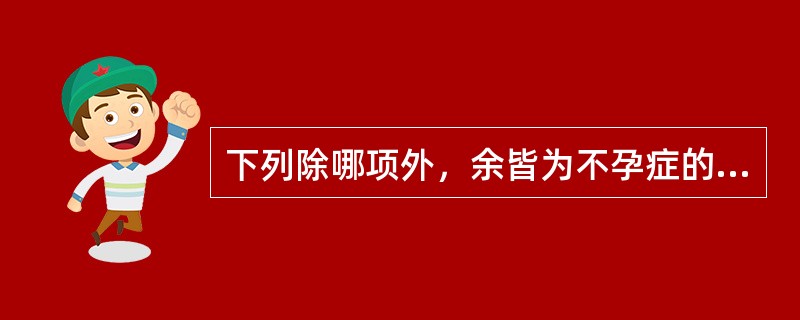 下列除哪项外，余皆为不孕症的...